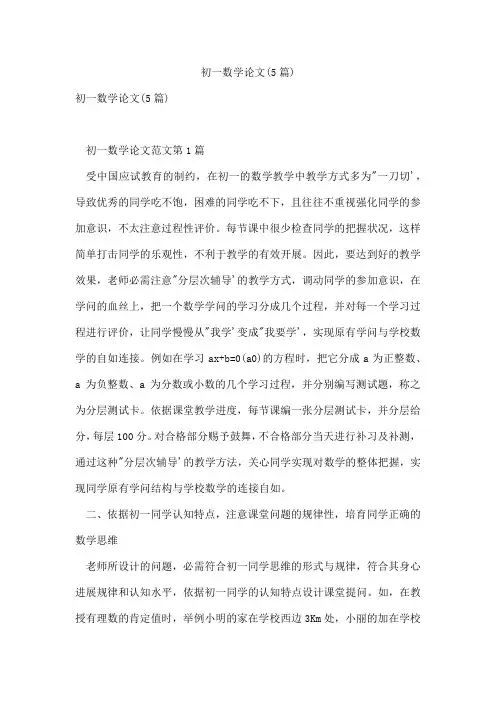 初一数学论文(5篇)

初一数学论文(5篇)

初一数学论文范文第1篇

受中国应试教育的制约，在初一的数学教学中教学方式多为"一刀切'，导致优秀的同学吃不饱，困难的同学吃不下，且往往不重视强化同学的参加意识，不太注意过程性评价。每节课中很少检查同学的把握状况，这样简单打击同学的乐观性，不利于教学的有效开展。因此，要达到好的教学效果，老师必需注意"分层次辅导'的教学方式，调动同学的参加意识，在学问的血丝上，把一个数学学问的学习分成几个过程，并对每一个学习过程进行评价，让同学慢慢从"我学'变成"我要学'，实现原有学问与学校数学的自如连接。例如在学习 ax+b=0(a0)的方程时，把它分成 a 为正整数、a 为负整数、a 为分数或小数的几个学习过程，并分别编写测试题，称之为分层测试卡。依据课堂教学进度，每节课编一张分层测试卡，并分层给分，每层 100 分。对合格部分赐予鼓舞，不合格部分当天进行补习及补测，通过这种"分层次辅导'的教学方法，关心同学实现对数学的整体把握，实现同学原有学问结构与学校数学的连接自如。

二、依据初一同学认知特点，注意课堂问题的规律性，培育同学正确的数学思维

老师所设计的问题，必需符合初一同学思维的形式与规律，符合其身心进展规律和认知水平，依据初一同学的认知特点设计课堂提问。如，在教授有理数的肯定值时，举例小明的家在学校西边 3Km 处，小丽的加在学校